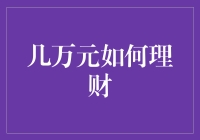 几万元如何理财